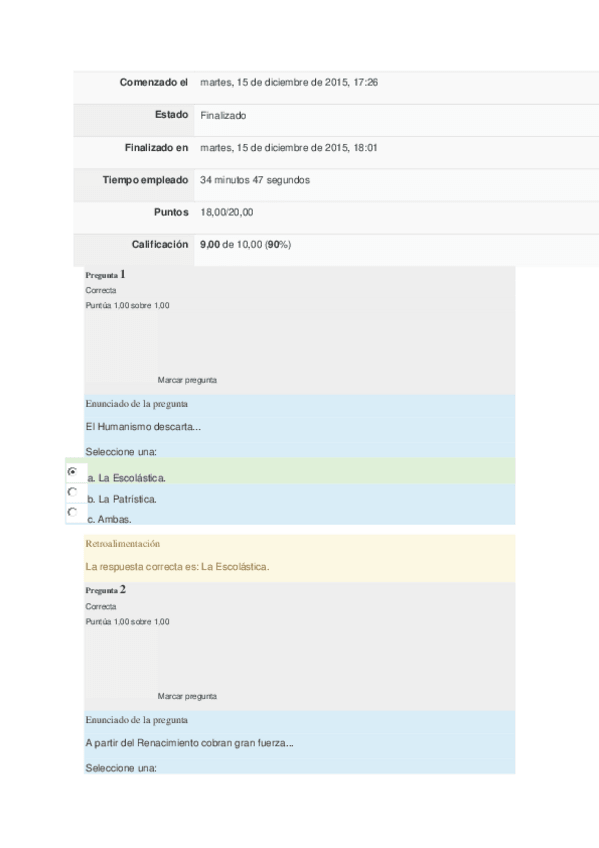 | | |
|---|---|
| Comenzado el | martes, 15 de diciembre de 2015, 17:26 |
| Estado | Finalizado |
| Finalizado en | martes, 15 de diciembre de 2015, 18:01 |
| Tiempo empleado | 34 minutos 47 segundos |
| Puntos | 18,00/20,00 |
| Calificación | 9,00 de 10,00 (90%) |

Pregunta 1
Correcta
Puntúa 1,00 sobre 1,00

Marcar pregunta

Enunciado de la pregunta

El Humanismo descarta...

Seleccione una:

a. La Escolástica.
b. La Patrística.
c. Ambas.

Retroalimentación

La respuesta correcta es: La Escolástica.

Pregunta 2
Correcta
Puntúa 1,00 sobre 1,00

Marcar pregunta

Enunciado de la pregunta

A partir del Renacimiento cobran gran fuerza...

Seleccione una: